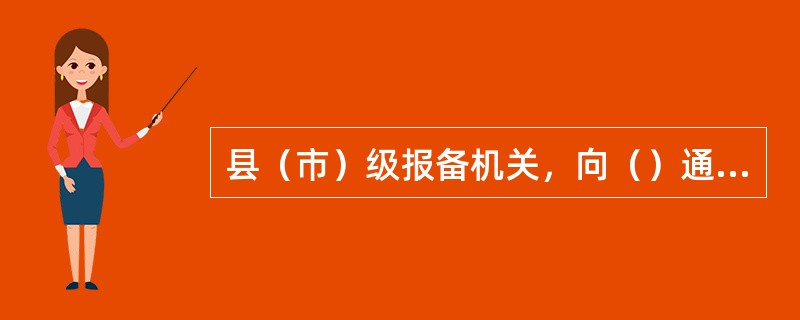 县（市）级报备机关，向（）通...